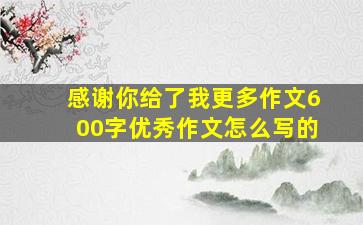 感谢你给了我更多作文600字优秀作文怎么写的